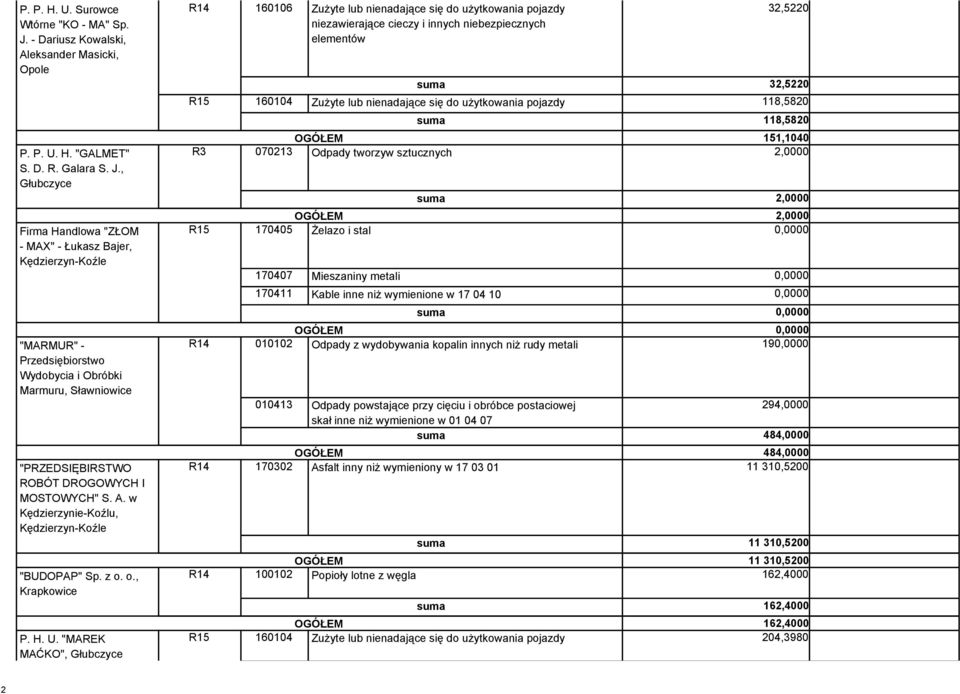 | | | | | |
|---|---|---|---|---|
| P. P. H. U. Surowce Wtórne "KO - MA" Sp. J. - Dariusz Kowalski, Aleksander Masicki, Opole | R14 | 160106 | Zużyte lub nienadające się do użytkowania pojazdy niezawierające cieczy i innych niebezpiecznych elementów | 32,5220 |
| | | | suma | 32,5220 |
| | R15 | 160104 | Zużyte lub nienadające się do użytkowania pojazdy | 118,5820 |
| | | | suma | 118,5820 |
| | | | OGÓŁEM | 151,1040 |
| P. P. U. H. "GALMET" S. D. R. Galara S. J., Głubczyce | R3 | 070213 | Odpady tworzyw sztucznych | 2,0000 |
| | | | suma | 2,0000 |
| | | | OGÓŁEM | 2,0000 |
| Firma Handlowa "ZŁOM - MAX" - Łukasz Bajer, Kędzierzyn-Koźle | R15 | 170405 | Żelazo i stal | 0,0000 |
| | | 170407 | Mieszaniny metali | 0,0000 |
| | | 170411 | Kable inne niż wymienione w 17 04 10 | 0,0000 |
| | | | suma | 0,0000 |
| | | | OGÓŁEM | 0,0000 |
| "MARMUR" - Przedsiębiorstwo Wydobycia i Obróbki Marmuru, Sławniowice | R14 | 010102 | Odpady z wydobywania kopalin innych niż rudy metali | 190,0000 |
| | | 010413 | Odpady powstające przy cięciu i obróbce postaciowej skał inne niż wymienione w 01 04 07 | 294,0000 |
| | | | suma | 484,0000 |
| | | | OGÓŁEM | 484,0000 |
| "PRZEDSIĘBIRSTWO ROBÓT DROGOWYCH I MOSTOWYCH" S. A. w Kędzierzynie-Koźlu, Kędzierzyn-Koźle | R14 | 170302 | Asfalt inny niż wymieniony w 17 03 01 | 11 310,5200 |
| | | | suma | 11 310,5200 |
| | | | OGÓŁEM | 11 310,5200 |
| "BUDOPAP" Sp. z o. o., Krapkowice | R14 | 100102 | Popioły lotne z węgla | 162,4000 |
| | | | suma | 162,4000 |
| | | | OGÓŁEM | 162,4000 |
| P. H. U. "MAREK MAĆKO", Głubczyce | R15 | 160104 | Zużyte lub nienadające się do użytkowania pojazdy | 204,3980 |

2